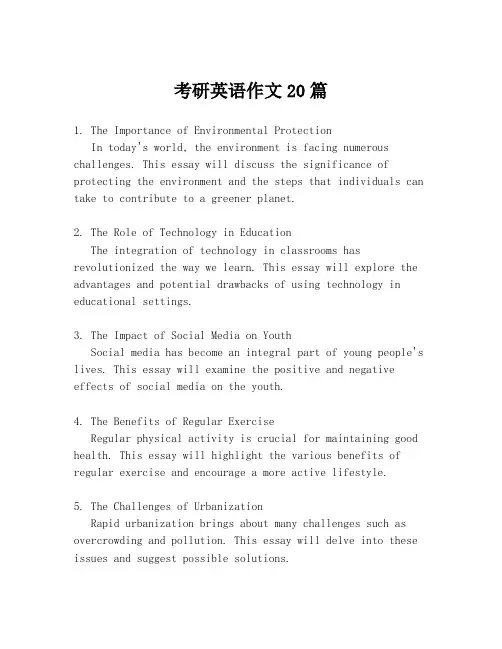 考研英语作文20篇

1. The Importance of Environmental Protection
In today's world, the environment is facing numerous challenges. This essay will discuss the significance of protecting the environment and the steps that individuals can take to contribute to a greener planet.

2. The Role of Technology in Education
The integration of technology in classrooms has revolutionized the way we learn. This essay will explore the advantages and potential drawbacks of using technology in educational settings.

3. The Impact of Social Media on Youth
Social media has become an integral part of young people's lives. This essay will examine the positive and negative effects of social media on the youth.

4. The Benefits of Regular Exercise
Regular physical activity is crucial for maintaining good health. This essay will highlight the various benefits of regular exercise and encourage a more active lifestyle.

5. The Challenges of Urbanization
Rapid urbanization brings about many challenges such as overcrowding and pollution. This essay will delve into these issues and suggest possible solutions.